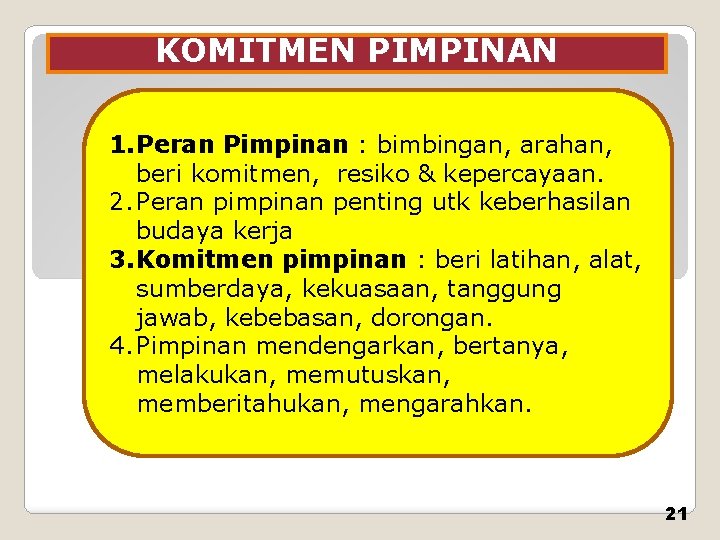 KOMITMEN PIMPINAN

1. Peran Pimpinan : bimbingan, arahan, beri komitmen, resiko & kepercayaan.
2. Peran pimpinan penting utk keberhasilan budaya kerja
3. Komitmen pimpinan : beri latihan, alat, sumberdaya, kekuasaan, tanggung jawab, kebebasan, dorongan.
4. Pimpinan mendengarkan, bertanya, melakukan, memutuskan, memberitahukan, mengarahkan.

21